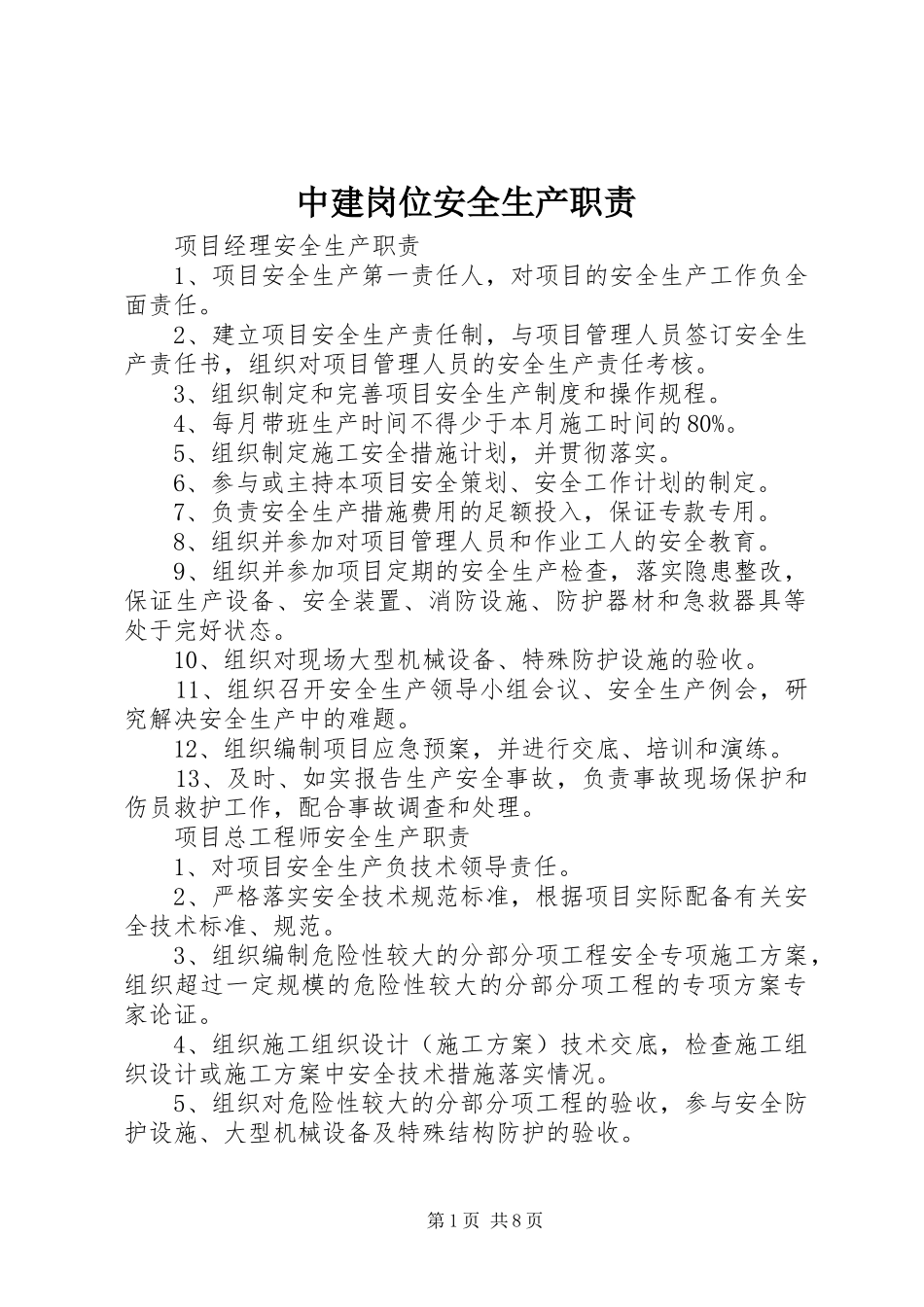 中建岗位安全生产职责

项目经理安全生产职责

1、项目安全生产第一责任人，对项目的安全生产工作负全面责任。

2、建立项目安全生产责任制，与项目管理人员签订安全生产责任书，组织对项目管理人员的安全生产责任考核。

3、组织制定和完善项目安全生产制度和操作规程。

4、每月带班生产时间不得少于本月施工时间的80%。

5、组织制定施工安全措施计划，并贯彻落实。

6、参与或主持本项目安全策划、安全工作计划的制定。

7、负责安全生产措施费用的足额投入，保证专款专用。

8、组织并参加对项目管理人员和作业工人的安全教育。

9、组织并参加项目定期的安全生产检查，落实隐患整改，保证生产设备、安全装置、消防设施、防护器材和急救器具等处于完好状态。

10、组织对现场大型机械设备、特殊防护设施的验收。

11、组织召开安全生产领导小组会议、安全生产例会，研究解决安全生产中的难题。

12、组织编制项目应急预案，并进行交底、培训和演练。

13、及时、如实报告生产安全事故，负责事故现场保护和伤员救护工作，配合事故调查和处理。

项目总工程师安全生产职责

1、对项目安全生产负技术领导责任。

2、严格落实安全技术规范标准，根据项目实际配备有关安全技术标准、规范。

3、组织编制危险性较大的分部分项工程安全专项施工方案，组织超过一定规模的危险性较大的分部分项工程的专项方案专家论证。

4、组织施工组织设计（施工方案）技术交底，检查施工组织设计或施工方案中安全技术措施落实情况。

5、组织对危险性较大的分部分项工程的验收，参与安全防护设施、大型机械设备及特殊结构防护的验收。

第1页 共8页